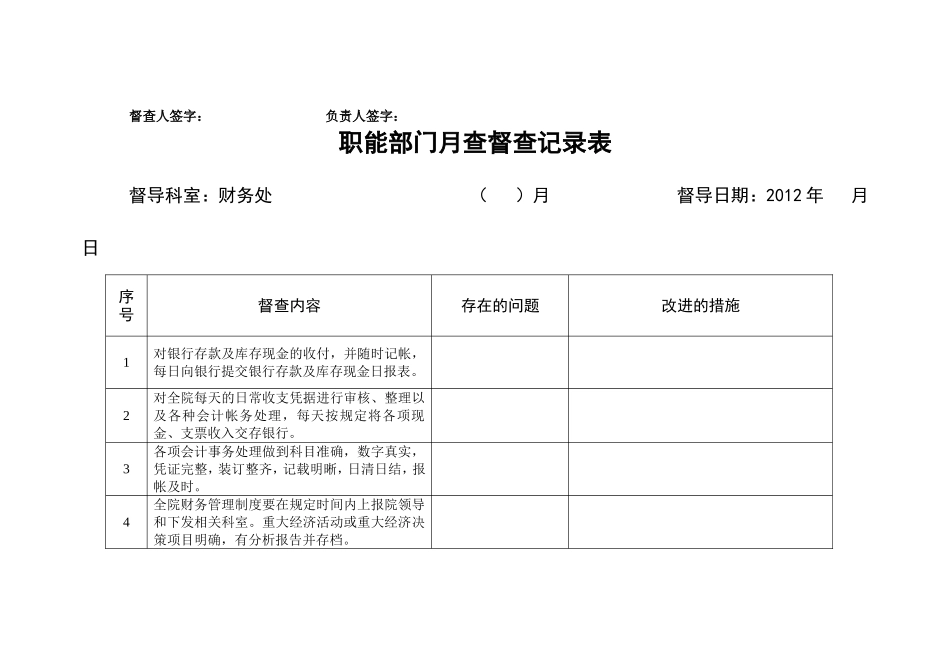 督查人签字：　　　　　　负责人签字：

职能部门月查督查记录表

督导科室：财务处　　　　　　（　）月　　　　　　督导日期：2012 年　　月

日

| 序号 | 督查内容 | 存在的问题 | 改进的措施 |
|---|---|---|---|
| 1 | 对银行存款及库存现金的收付，并随时记帐，每日向银行提交银行存款及库存现金日报表。 | | |
| 2 | 对全院每天的日常收支凭据进行审核、整理以及各种会计帐务处理，每天按规定将各项现金、支票收入交存银行。 | | |
| 3 | 各项会计事务处理做到科目准确，数字真实，凭证完整，装订整齐，记载明晰，日清日结，报帐及时。 | | |
| 4 | 全院财务管理制度要在规定时间内上报院领导和下发相关科室。重大经济活动或重大经济决策项目明确，有分析报告并存档。 | | |